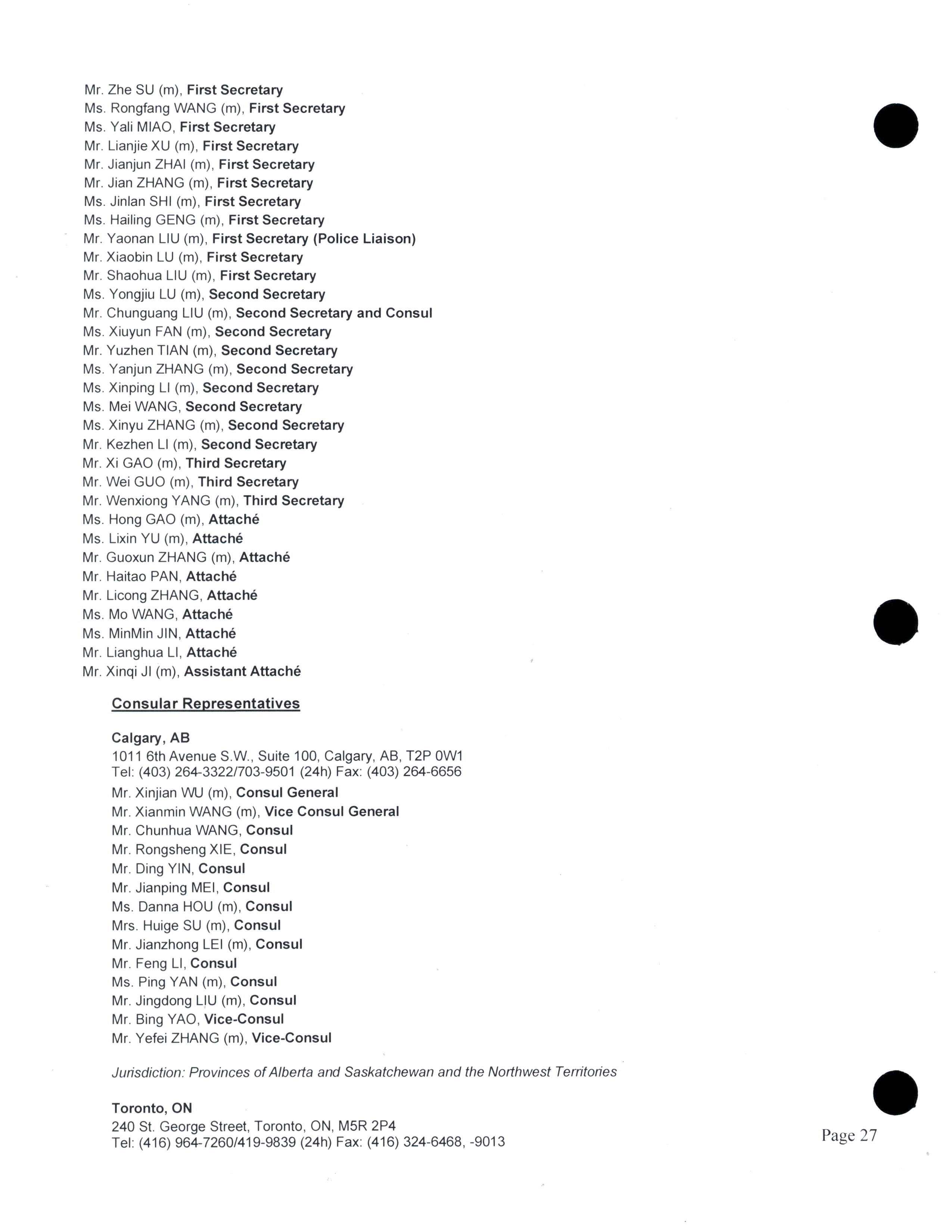 Mr. Zhe SU (m), First Secretary
Ms. Rongfang WANG (m), First Secretary
Ms. Yali MIAO, First Secretary
Mr. Lianjie XU (m), First Secretary
Mr. Jianjun ZHAI (m), First Secretary
Mr. Jian ZHANG (m), First Secretary
Ms. Jinlan SHI (m), First Secretary
Ms. Hailing GENG (m), First Secretary
Mr. Yaonan LIU (m), First Secretary (Police Liaison)
Mr. Xiaobin LU (m), First Secretary
Mr. Shaohua LIU (m), First Secretary
Ms. Yongjiu LU (m), Second Secretary
Mr. Chunguang LIU (m), Second Secretary and Consul
Ms. Xiuyun FAN (m), Second Secretary
Mr. Yuzhen TIAN (m), Second Secretary
Ms. Yanjun ZHANG (m), Second Secretary
Ms. Xinping LI (m), Second Secretary
Ms. Mei WANG, Second Secretary
Ms. Xinyu ZHANG (m), Second Secretary
Mr. Kezhen LI (m), Second Secretary
Mr. Xi GAO (m), Third Secretary
Mr. Wei GUO (m), Third Secretary
Mr. Wenxiong YANG (m), Third Secretary
Ms. Hong GAO (m), Attaché
Ms. Lixin YU (m), Attaché
Mr. Guoxun ZHANG (m), Attaché
Mr. Haitao PAN, Attaché
Mr. Licong ZHANG, Attaché
Ms. Mo WANG, Attaché
Ms. MinMin JIN, Attaché
Mr. Lianghua LI, Attaché
Mr. Xinqi JI (m), Assistant Attaché

Consular Representatives

Calgary, AB
1011 6th Avenue S.W., Suite 100, Calgary, AB, T2P 0W1
Tel: (403) 264-3322/703-9501 (24h) Fax: (403) 264-6656
Mr. Xinjian WU (m), Consul General
Mr. Xianmin WANG (m), Vice Consul General
Mr. Chunhua WANG, Consul
Mr. Rongsheng XIE, Consul
Mr. Ding YIN, Consul
Mr. Jianping MEI, Consul
Ms. Danna HOU (m), Consul
Mrs. Huige SU (m), Consul
Mr. Jianzhong LEI (m), Consul
Mr. Feng LI, Consul
Ms. Ping YAN (m), Consul
Mr. Jingdong LIU (m), Consul
Mr. Bing YAO, Vice-Consul
Mr. Yefei ZHANG (m), Vice-Consul

Jurisdiction: Provinces of Alberta and Saskatchewan and the Northwest Territories

Toronto, ON
240 St. George Street, Toronto, ON, M5R 2P4
Tel: (416) 964-7260/419-9839 (24h) Fax: (416) 324-6468, -9013

Page 27